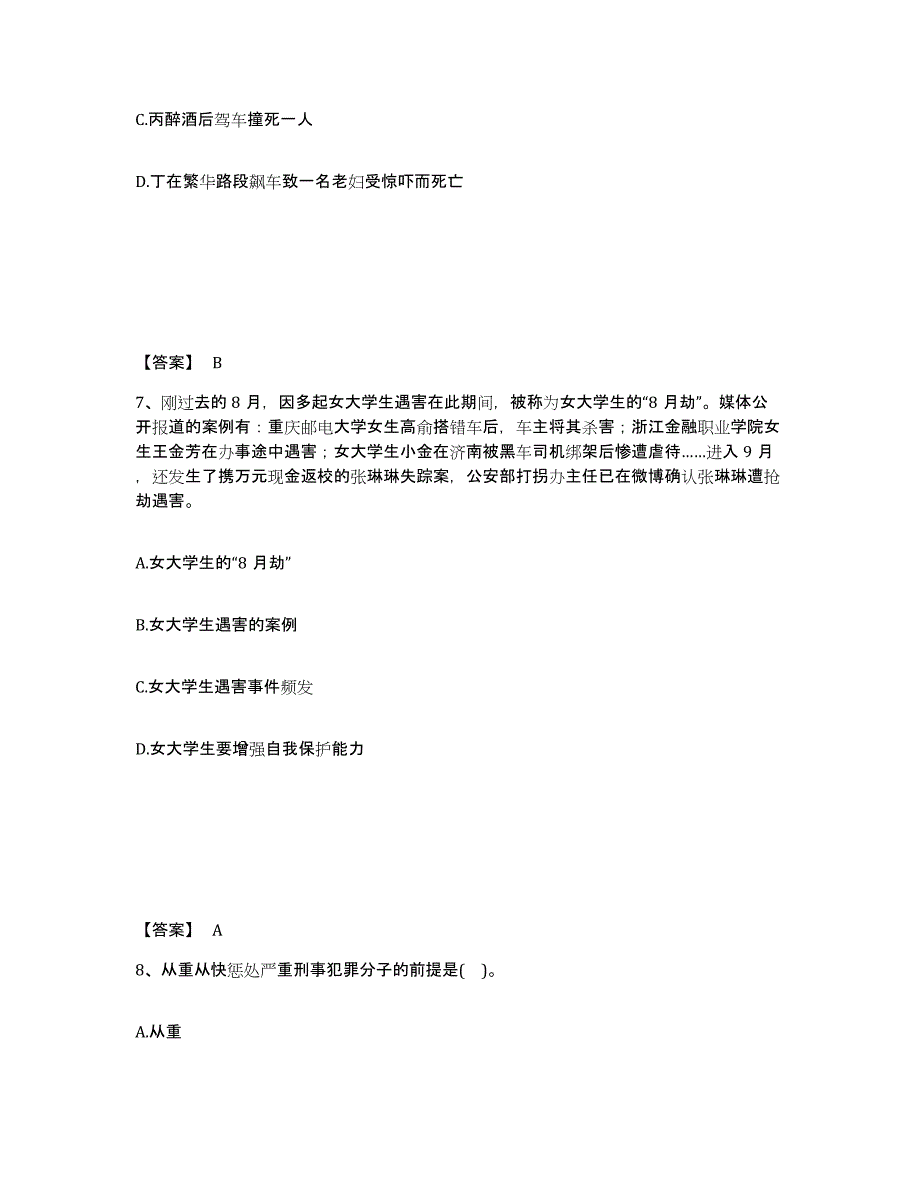 C.丙醉酒后驾车撞死一人

D.丁在繁华路段飙车致一名老妇受惊吓而死亡

【答案】 B

7、刚过去的 8 月，因多起女大学生遇害在此期间，被称为女大学生的“8 月劫”。媒体公开报道的案例有：重庆邮电大学女生高俞搭错车后，车主将其杀害；浙江金融职业学院女生王金芳在办事途中遇害；女大学生小金在济南被黑车司机绑架后惨遭虐待……进入 9 月，还发生了携万元现金返校的张琳琳失踪案，公安部打拐办主任已在微博确认张琳琳遭抢劫遇害。

A.女大学生的“8 月劫”

B.女大学生遇害的案例

C.女大学生遇害事件频发

D.女大学生要增强自我保护能力

【答案】 A

8、从重从快惩处严重刑事犯罪分子的前提是( )。

A.从重